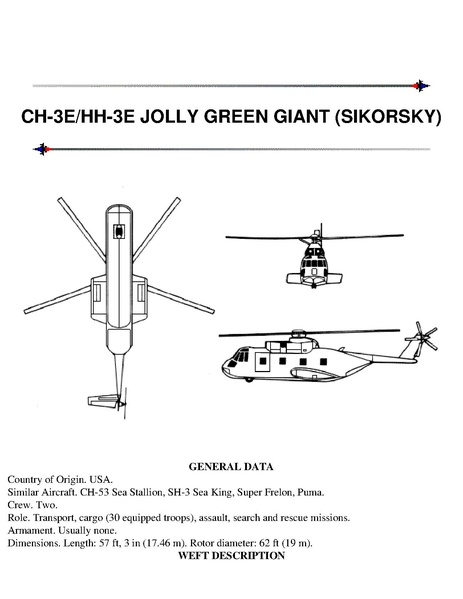 CH-3E/HH-3E JOLLY GREEN GIANT (SIKORSKY)

GENERAL DATA

Country of Origin. USA.
Similar Aircraft. CH-53 Sea Stallion, SH-3 Sea King, Super Frelon, Puma.
Crew. Two.
Role. Transport, cargo (30 equipped troops), assault, search and rescue missions.
Armament. Usually none.
Dimensions. Length: 57 ft, 3 in (17.46 m). Rotor diameter: 62 ft (19 m).

WEFT DESCRIPTION